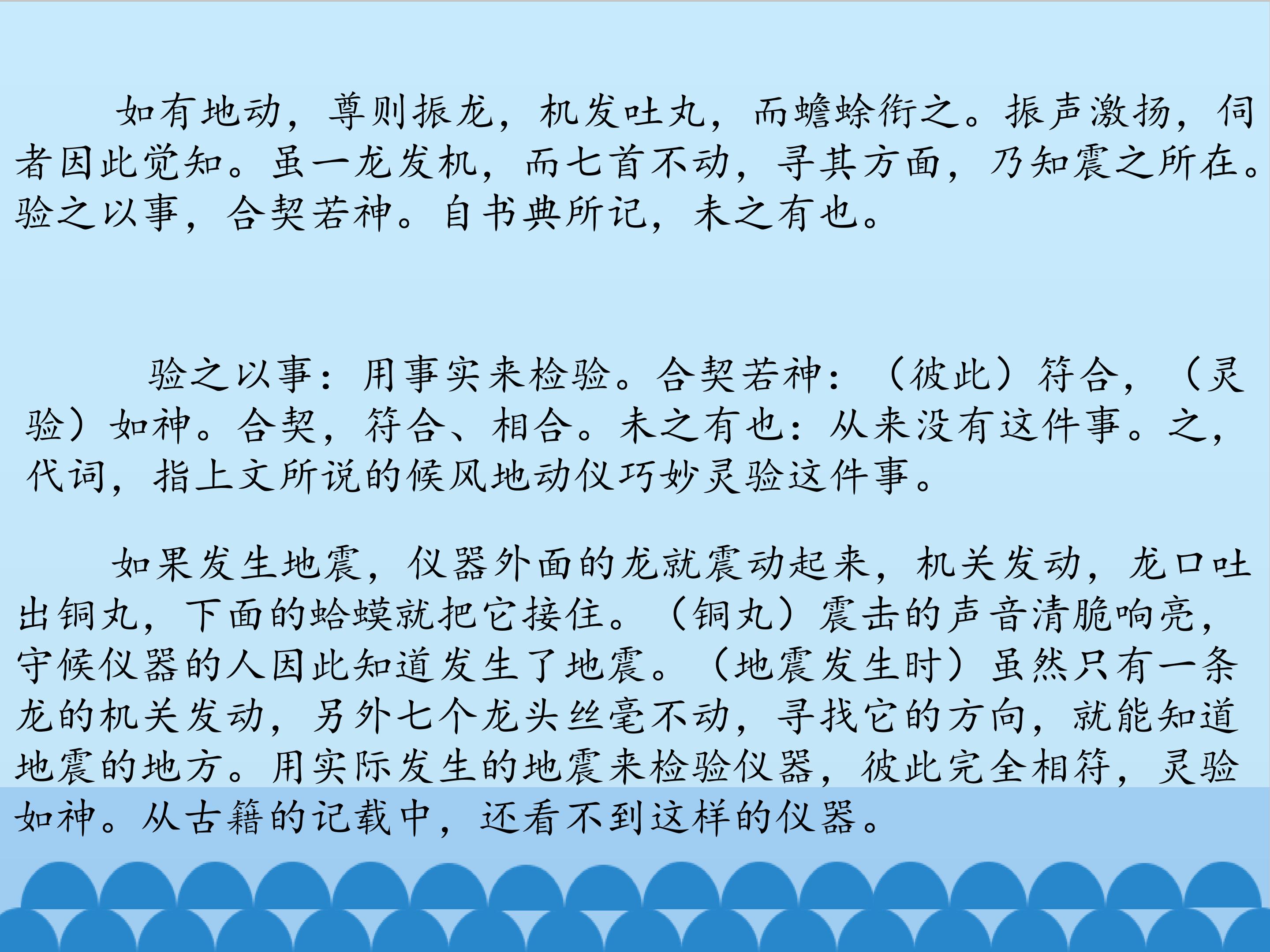 如有地动，尊则振龙，机发吐丸，而蟾蜍衔之。振声激扬，伺者因此觉知。虽一龙发机，而七首不动，寻其方面，乃知震之所在。验之以事，合契若神。自书典所记，未之有也。

验之以事：用事实来检验。合契若神：（彼此）符合，（灵验）如神。合契，符合、相合。未之有也：从来没有这件事。之，代词，指上文所说的候风地动仪巧妙灵验这件事。

如果发生地震，仪器外面的龙就震动起来，机关发动，龙口吐出铜丸，下面的蛤蟆就把它接住。（铜丸）震击的声音清脆响亮，守候仪器的人因此知道发生了地震。（地震发生时）虽然只有一条龙的机关发动，另外七个龙头丝毫不动，寻找它的方向，就能知道地震的地方。用实际发生的地震来检验仪器，彼此完全相符，灵验如神。从古籍的记载中，还看不到这样的仪器。